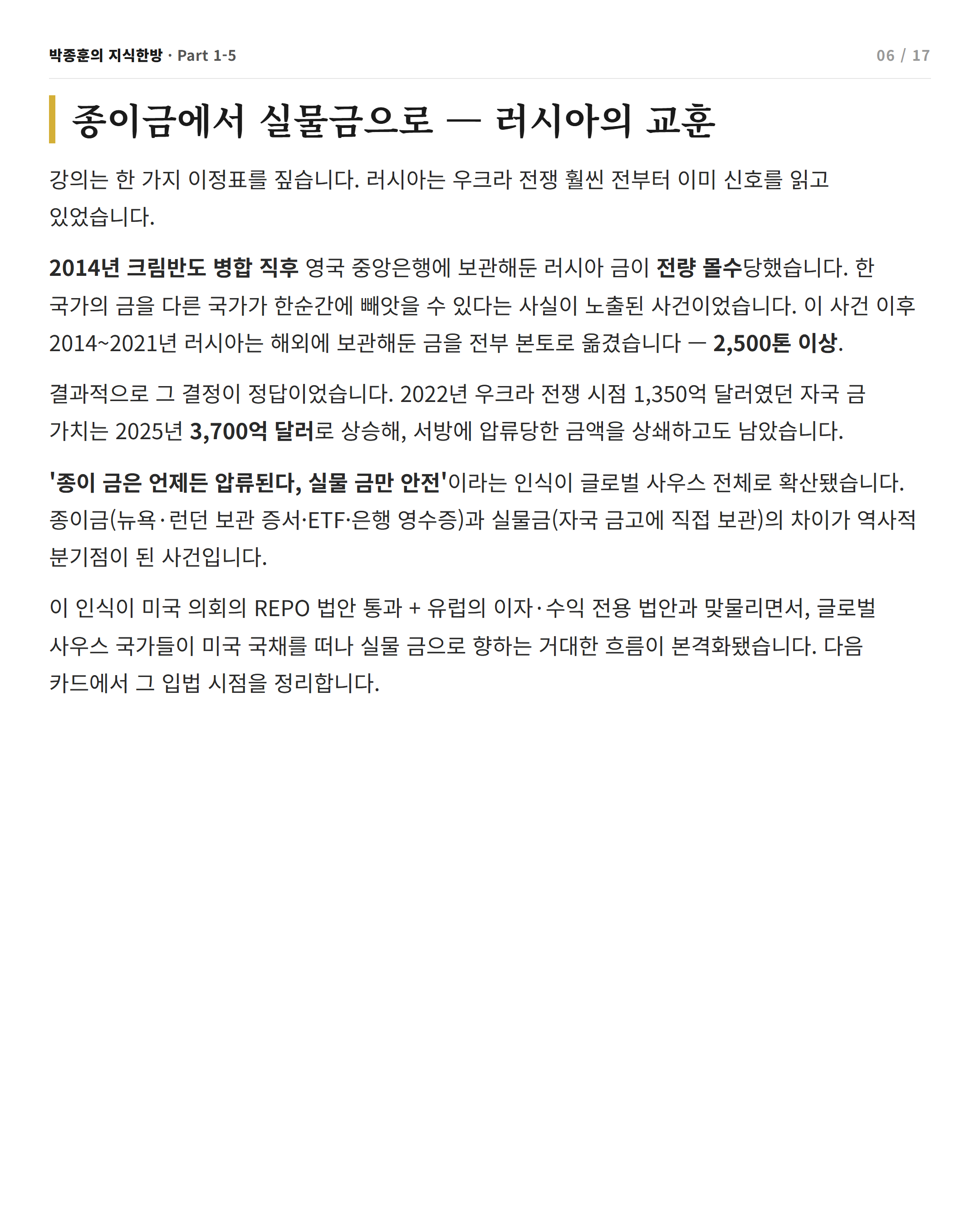 박종훈의 지식한방 · Part 1-5

06 / 17

종이금에서 실물금으로 — 러시아의 교훈

강의는 한 가지 이정표를 짚습니다. 러시아는 우크라 전쟁 훨씬 전부터 이미 신호를 읽고 있었습니다.

2014년 크림반도 병합 직후 영국 중앙은행에 보관해둔 러시아 금이 전량 몰수당했습니다. 한 국가의 금을 다른 국가가 한순간에 빼앗을 수 있다는 사실이 노출된 사건이었습니다. 이 사건 이후 2014~2021년 러시아는 해외에 보관해둔 금을 전부 본토로 옮겼습니다 — 2,500톤 이상.

결과적으로 그 결정이 정답이었습니다. 2022년 우크라 전쟁 시점 1,350억 달러였던 자국 금 가치는 2025년 3,700억 달러로 상승해, 서방에 압류당한 금액을 상쇄하고도 남았습니다.

'종이 금은 언제든 압류된다, 실물 금만 안전'이라는 인식이 글로벌 사우스 전체로 확산됐습니다. 종이금(뉴욕·런던 보관 증서·ETF·은행 영수증)과 실물금(자국 금고에 직접 보관)의 차이가 역사적 분기점이 된 사건입니다.

이 인식이 미국 의회의 REPO 법안 통과 + 유럽의 이자·수익 전용 법안과 맞물리면서, 글로벌 사우스 국가들이 미국 국채를 떠나 실물 금으로 향하는 거대한 흐름이 본격화됐습니다. 다음 카드에서 그 입법 시점을 정리합니다.